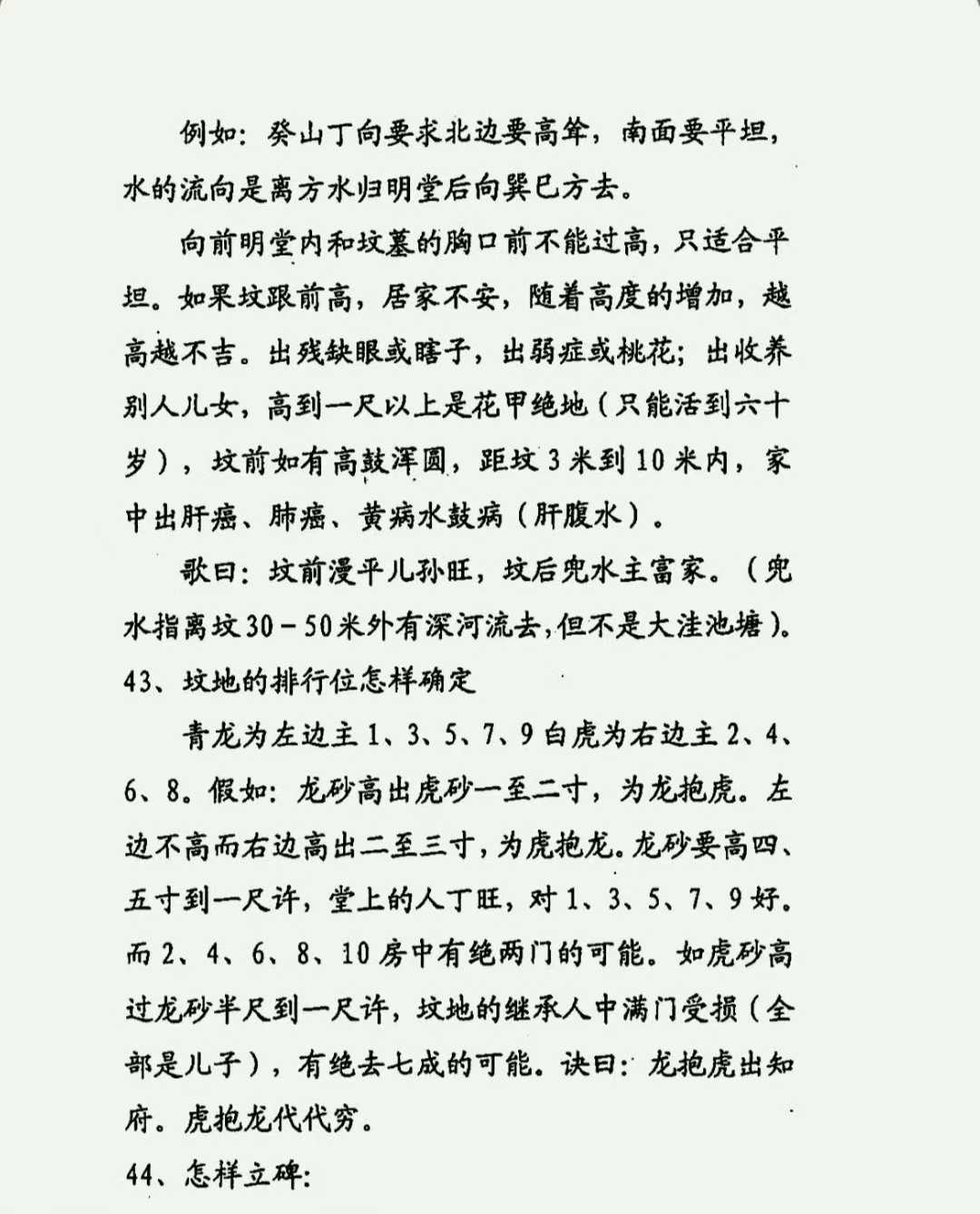 例如：癸山丁向要求北边要高耸，南面要平坦，水的流向是离方水归明堂后向巽巳方去。

向前明堂内和坟墓的胸口前不能过高，只适合平坦。如果坟跟前高，居家不安，随着高度的增加，越高越不吉。出残缺眼或瞎子，出弱症或桃花；出收养别人儿女，高到一尺以上是花甲绝地（只能活到六十岁），坟前如有高鼓浑圆，距坟3米到10米内，家中出肝癌、肺癌、黄病水鼓病（肝腹水）。

歌曰：坟前漫平儿孙旺，坟后兜水主富家。（兜水指离坟30－50米外有深河流去，但不是大洼池塘）。

43、坟地的排行位怎样确定

青龙为左边主1、3、5、7、9白虎为右边主2、4、6、8。假如：龙砂高出虎砂一至二寸，为龙抱虎。左边不高而右边高出二至三寸，为虎抱龙。龙砂要高四、五寸到一尺许，堂上的人丁旺，对1、3、5、7、9好。而2、4、6、8、10房中有绝两门的可能。如虎砂高过龙砂半尺到一尺许，坟地的继承人中满门受损（全部是儿子），有绝去七成的可能。诀曰：龙抱虎出知府。虎抱龙代代穷。

44、怎样立碑：